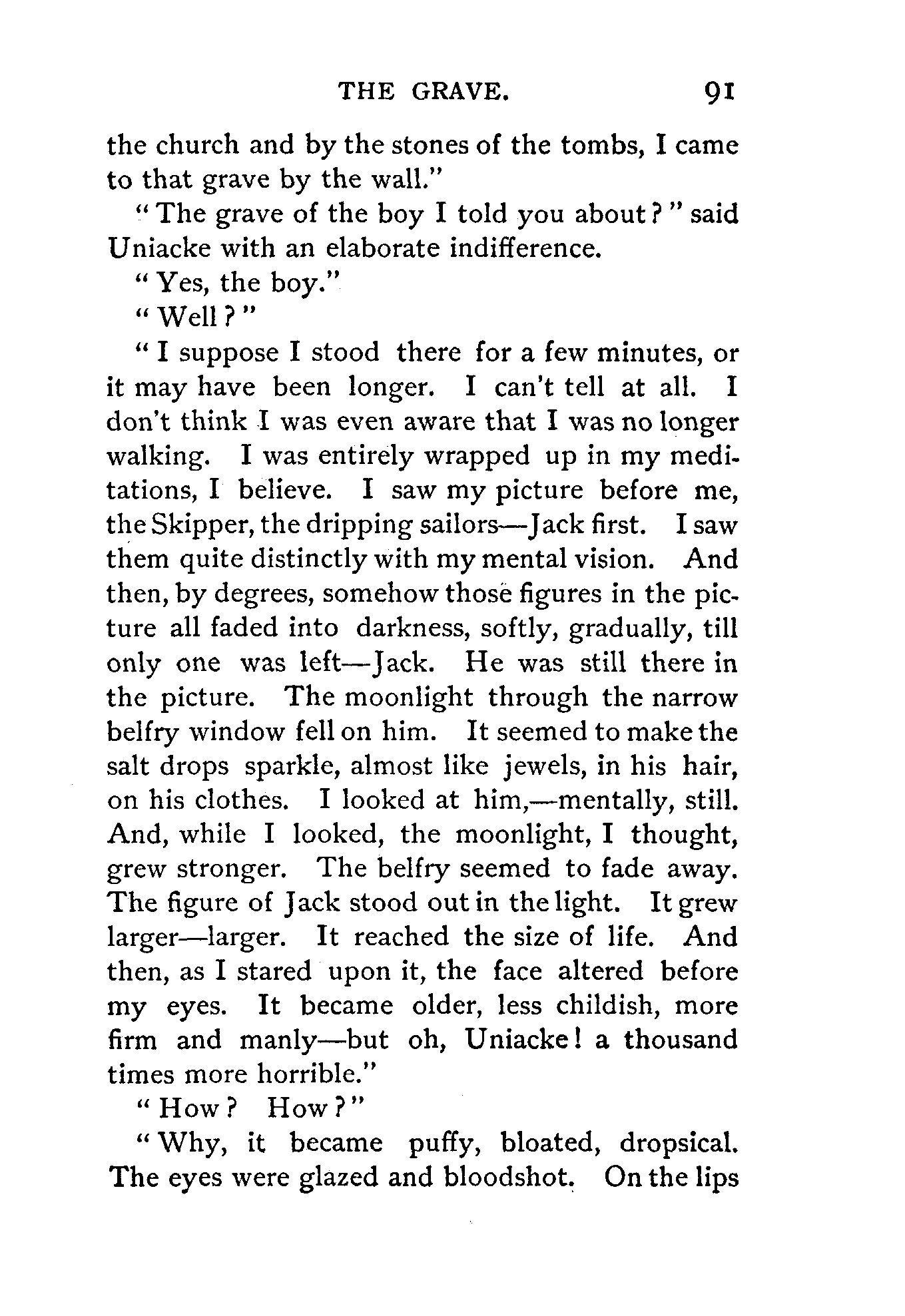 THE GRAVE. 91

the church and by the stones of the tombs, I came to that grave by the wall."

"The grave of the boy I told you about?" said Uniacke with an elaborate indifference.

"Yes, the boy."

"Well?"

"I suppose I stood there for a few minutes, or it may have been longer. I can't tell at all. I don't think I was even aware that I was no longer walking. I was entirely wrapped up in my meditations, I believe. I saw my picture before me, the Skipper, the dripping sailors—Jack first. I saw them quite distinctly with my mental vision. And then, by degrees, somehow those figures in the picture all faded into darkness, softly, gradually, till only one was left—Jack. He was still there in the picture. The moonlight through the narrow belfry window fell on him. It seemed to make the salt drops sparkle, almost like jewels, in his hair, on his clothes. I looked at him,—mentally, still. And, while I looked, the moonlight, I thought, grew stronger. The belfry seemed to fade away. The figure of Jack stood out in the light. It grew larger—larger. It reached the size of life. And then, as I stared upon it, the face altered before my eyes. It became older, less childish, more firm and manly—but oh, Uniacke! a thousand times more horrible."

"How? How?"

"Why, it became puffy, bloated, dropsical. The eyes were glazed and bloodshot. On the lips